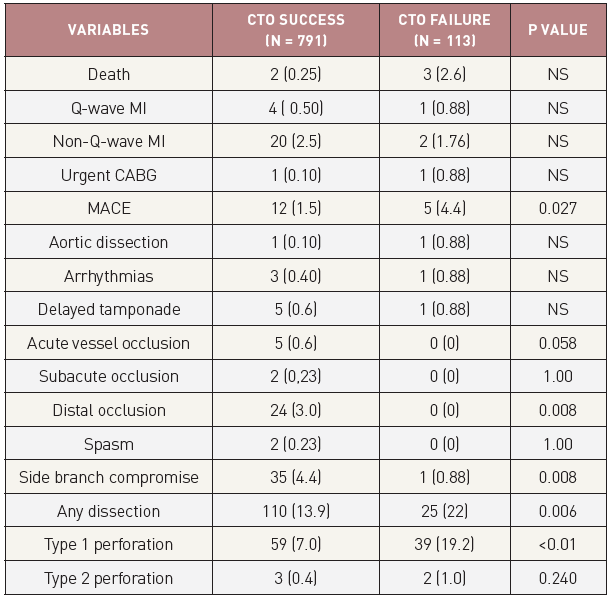 | VARIABLES | CTO SUCCESS (N = 791) | CTO FAILURE (N = 113) | P VALUE |
|---|---|---|---|
| Death | 2 (0.25) | 3 (2.6) | NS |
| Q-wave MI | 4 ( 0.50) | 1 (0.88) | NS |
| Non-Q-wave MI | 20 (2.5) | 2 (1.76) | NS |
| Urgent CABG | 1 (0.10) | 1 (0.88) | NS |
| MACE | 12 (1.5) | 5 (4.4) | 0.027 |
| Aortic dissection | 1 (0.10) | 1 (0.88) | NS |
| Arrhythmias | 3 (0.40) | 1 (0.88) | NS |
| Delayed tamponade | 5 (0.6) | 1 (0.88) | NS |
| Acute vessel occlusion | 5 (0.6) | 0 (0) | 0.058 |
| Subacute occlusion | 2 (0,23) | 0 (0) | 1.00 |
| Distal occlusion | 24 (3.0) | 0 (0) | 0.008 |
| Spasm | 2 (0.23) | 0 (0) | 1.00 |
| Side branch compromise | 35 (4.4) | 1 (0.88) | 0.008 |
| Any dissection | 110 (13.9) | 25 (22) | 0.006 |
| Type 1 perforation | 59 (7.0) | 39 (19.2) | <0.01 |
| Type 2 perforation | 3 (0.4) | 2 (1.0) | 0.240 |